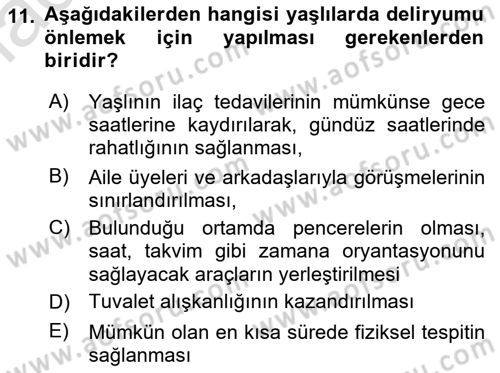 11. Aşağıdakilerden hangisi yaşlılarda deliryumu önlemek için yapılması gerekenlerden biridir?

A) Yaşlının ilaç tedavilerinin mümkünse gece saatlerine kaydırılarak, gündüz saatlerinde rahatlığının sağlanması,

B) Aile üyeleri ve arkadaşlarıyla görüşmelerinin sınırlandırılması,

C) Bulunduğu ortamda pencerelerin olması, saat, takvim gibi zamana oryantasyonunu sağlayacak araçların yerleştirilmesi

D) Tuvalet alışkanlığının kazandırılması

E) Mümkün olan en kısa sürede fiziksel tespitin sağlanması

www.aofsoru.com